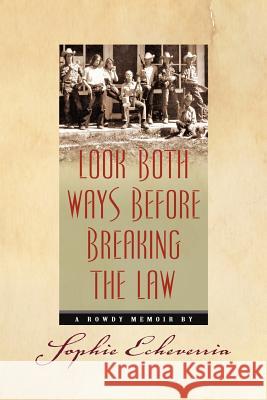 LOOK BOTH WAYS BEFORE BREAKING THE LAW

A ROWDY MEMOIR BY

Sophie Echeverria

Kraina Książek